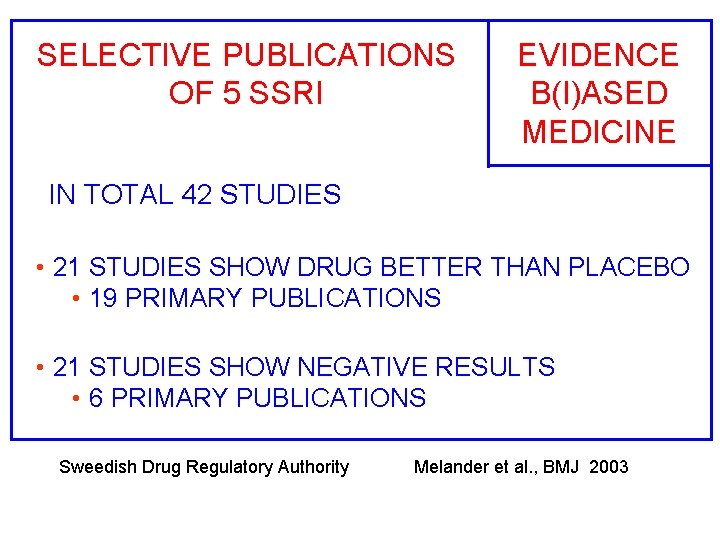 SELECTIVE PUBLICATIONS OF 5 SSRI

EVIDENCE B(I)ASED MEDICINE

IN TOTAL 42 STUDIES

• 21 STUDIES SHOW DRUG BETTER THAN PLACEBO
  • 19 PRIMARY PUBLICATIONS

• 21 STUDIES SHOW NEGATIVE RESULTS
  • 6 PRIMARY PUBLICATIONS

Sweedish Drug Regulatory Authority

Melander et al., BMJ 2003